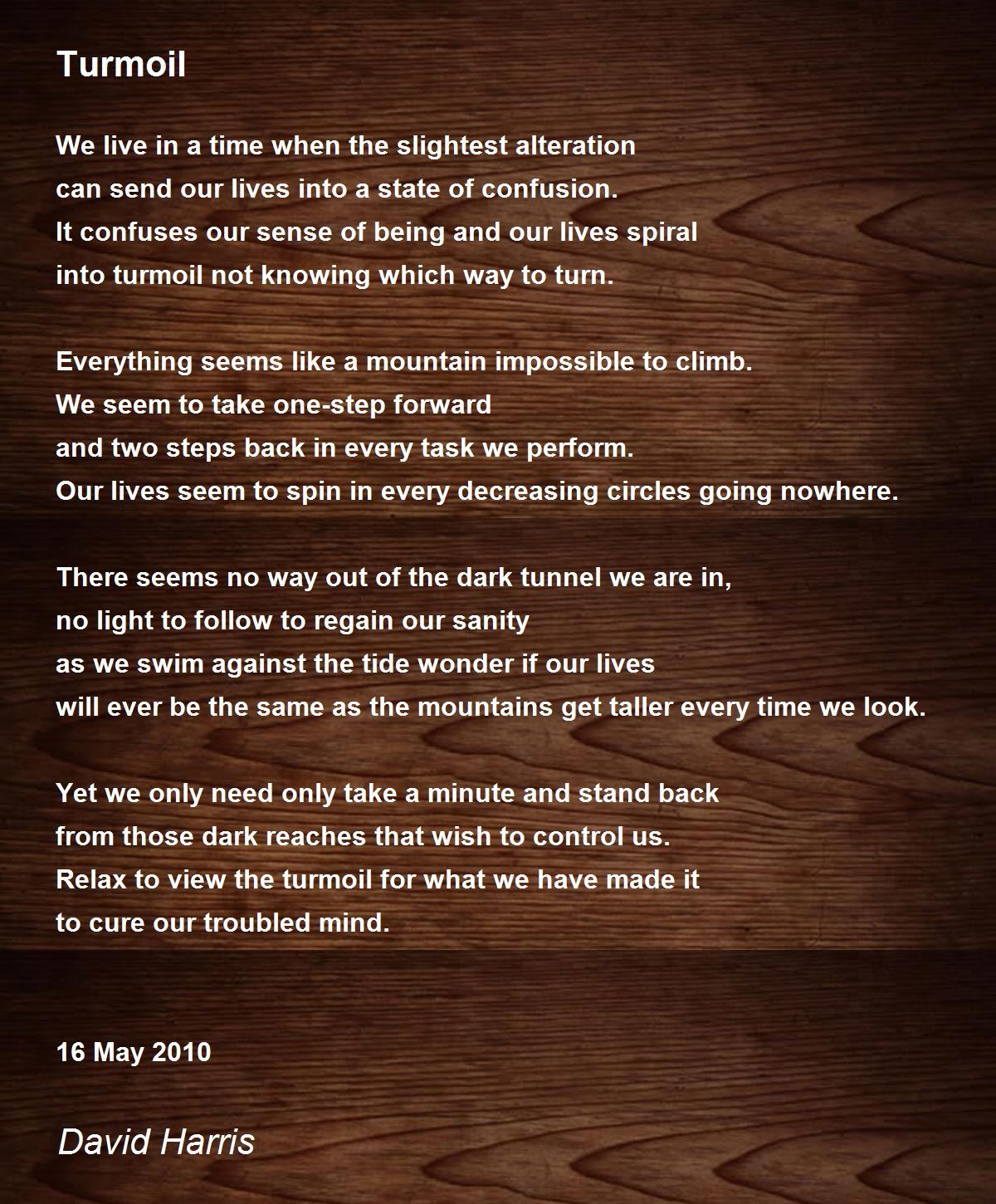 Turmoil

We live in a time when the slightest alteration
can send our lives into a state of confusion.
It confuses our sense of being and our lives spiral
into turmoil not knowing which way to turn.

Everything seems like a mountain impossible to climb.
We seem to take one-step forward
and two steps back in every task we perform.
Our lives seem to spin in every decreasing circles going nowhere.

There seems no way out of the dark tunnel we are in,
no light to follow to regain our sanity
as we swim against the tide wonder if our lives
will ever be the same as the mountains get taller every time we look.

Yet we only need only take a minute and stand back
from those dark reaches that wish to control us.
Relax to view the turmoil for what we have made it
to cure our troubled mind.

16 May 2010

David Harris